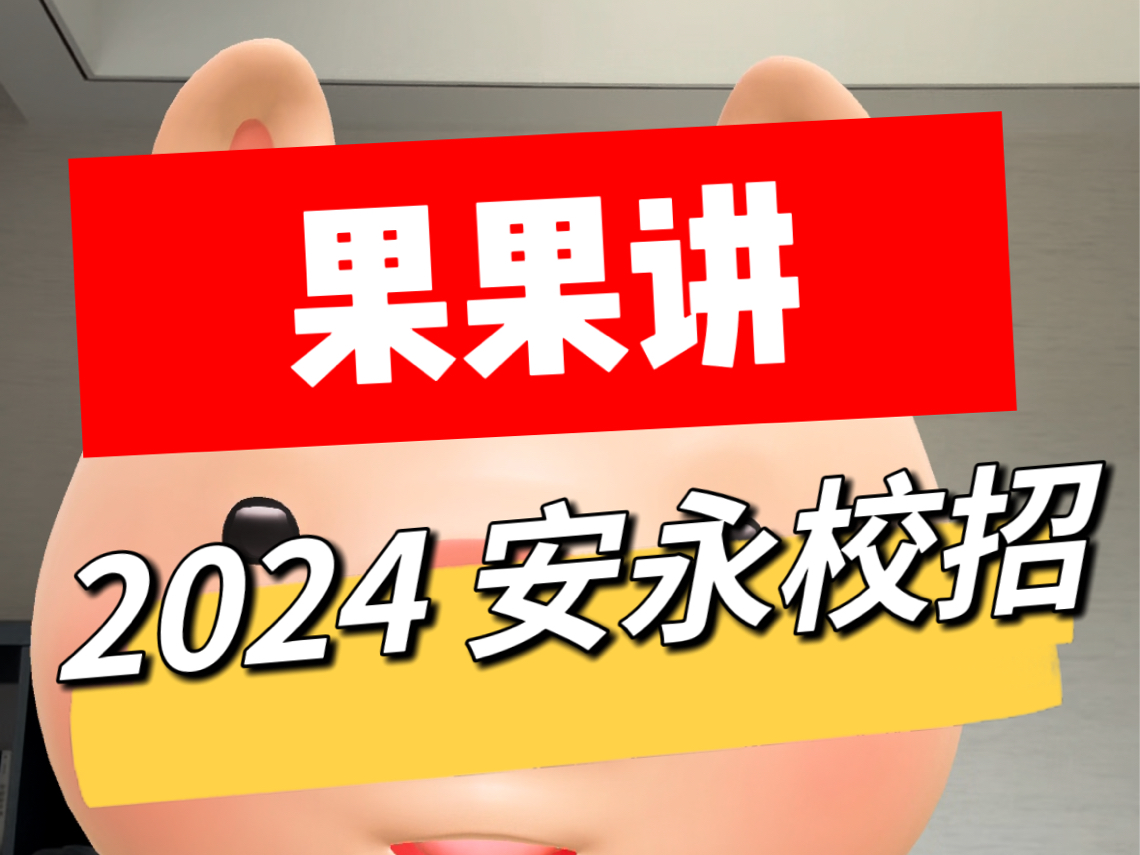 果果讲

2024 安永校招